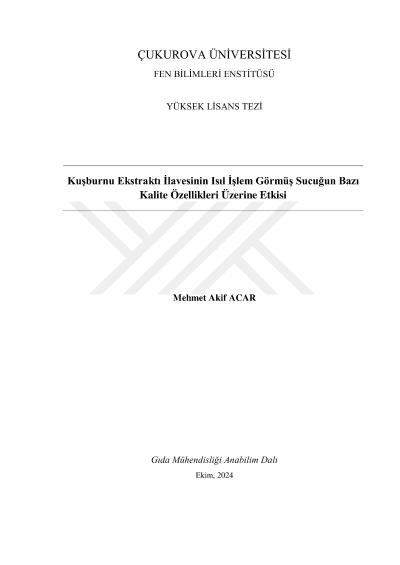 ÇUKUROVA ÜNİVERSİTESİ
FEN BİLİMLERİ ENSTİTÜSÜ

YÜKSEK LİSANS TEZİ

Kuşburnu Ekstraktı İlavesinin Isıl İşlem Görmüş Sucuğun Bazı Kalite Özellikleri Üzerine Etkisi

Mehmet Akif ACAR

Gıda Mühendisliği Anabilim Dalı
Ekim, 2024